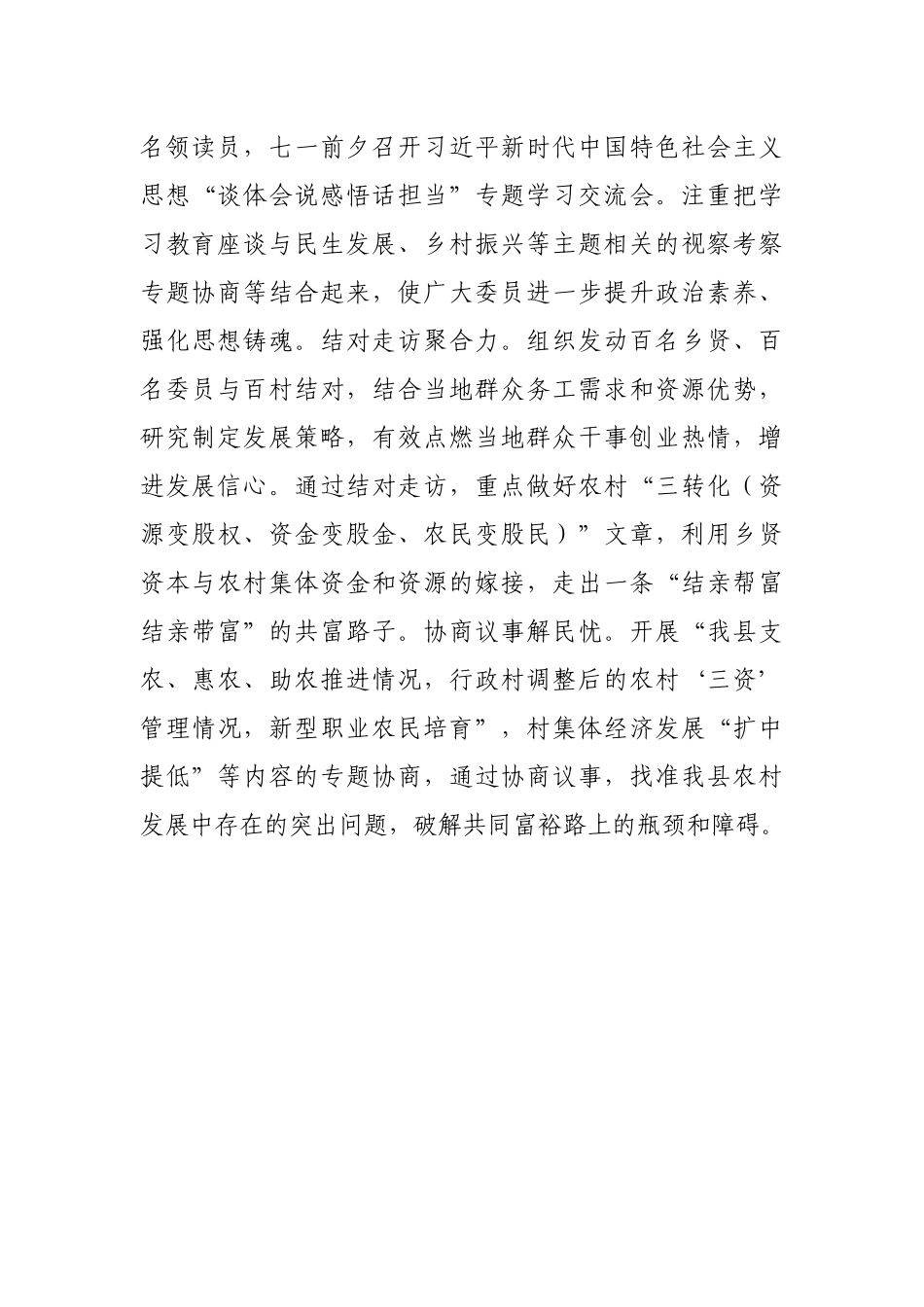 名领读员，七一前夕召开习近平新时代中国特色社会主义思想“谈体会说感悟话担当”专题学习交流会。注重把学习教育座谈与民生发展、乡村振兴等主题相关的视察考察专题协商等结合起来，使广大委员进一步提升政治素养、强化思想铸魂。结对走访聚合力。组织发动百名乡贤、百名委员与百村结对，结合当地群众务工需求和资源优势，研究制定发展策略，有效点燃当地群众干事创业热情，增进发展信心。通过结对走访，重点做好农村“三转化（资源变股权、资金变股金、农民变股民）”文章，利用乡贤资本与农村集体资金和资源的嫁接，走出一条“结亲帮富结亲带富”的共富路子。协商议事解民忧。开展“我县支农、惠农、助农推进情况，行政村调整后的农村‘三资’管理情况，新型职业农民培育”，村集体经济发展“扩中提低”等内容的专题协商，通过协商议事，找准我县农村发展中存在的突出问题，破解共同富裕路上的瓶颈和障碍。